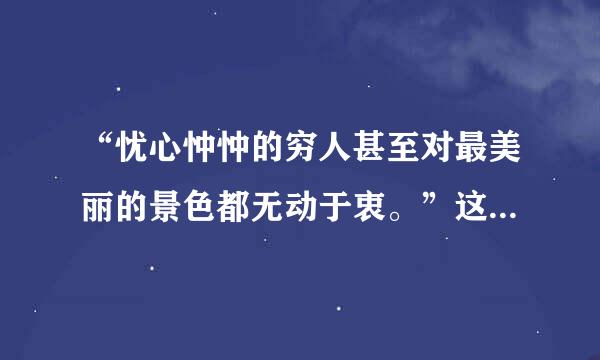 “忧心忡忡的穷人甚至对最美丽的景色都无动于衷。”这...